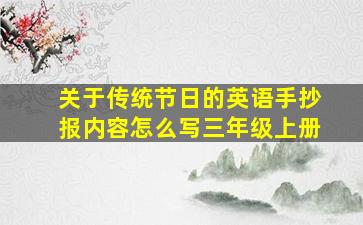 关于传统节日的英语手抄报内容怎么写三年级上册